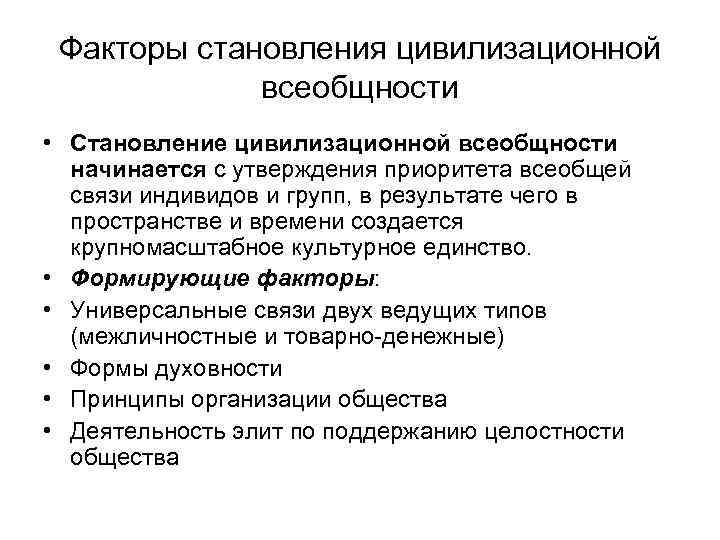 Факторы становления цивилизационной всеобщности

• Становление цивилизационной всеобщности начинается с утверждения приоритета всеобщей связи индивидов и групп, в результате чего в пространстве и времени создается крупномасштабное культурное единство.
• Формирующие факторы:
• Универсальные связи двух ведущих типов (межличностные и товарно-денежные)
• Формы духовности
• Принципы организации общества
• Деятельность элит по поддержанию целостности общества